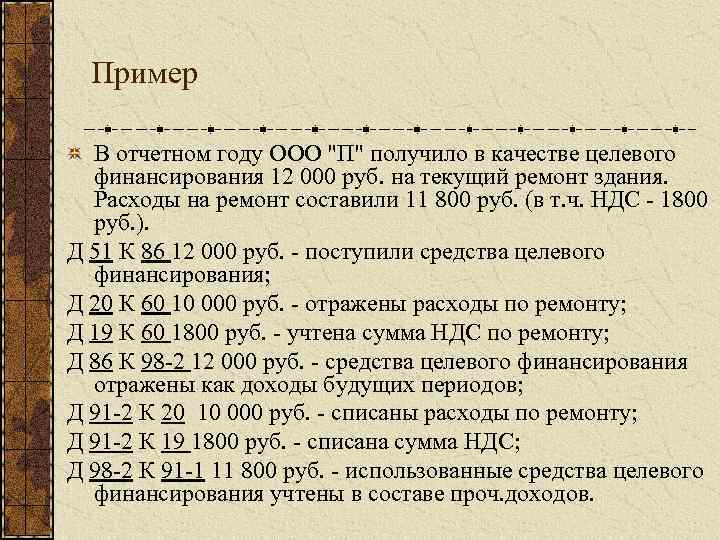 Пример

В отчетном году ООО "П" получило в качестве целевого финансирования 12 000 руб. на текущий ремонт здания. Расходы на ремонт составили 11 800 руб. (в т.ч. НДС - 1800 руб.).

Д 51 К 86 12 000 руб. - поступили средства целевого финансирования;

Д 20 К 60 10 000 руб. - отражены расходы по ремонту;

Д 19 К 60 1800 руб. - учтена сумма НДС по ремонту;

Д 86 К 98-2 12 000 руб. - средства целевого финансирования отражены как доходы будущих периодов;

Д 91-2 К 20 10 000 руб. - списаны расходы по ремонту;

Д 91-2 К 19 1800 руб. - списана сумма НДС;

Д 98-2 К 91-1 11 800 руб. - использованные средства целевого финансирования учтены в составе проч.доходов.